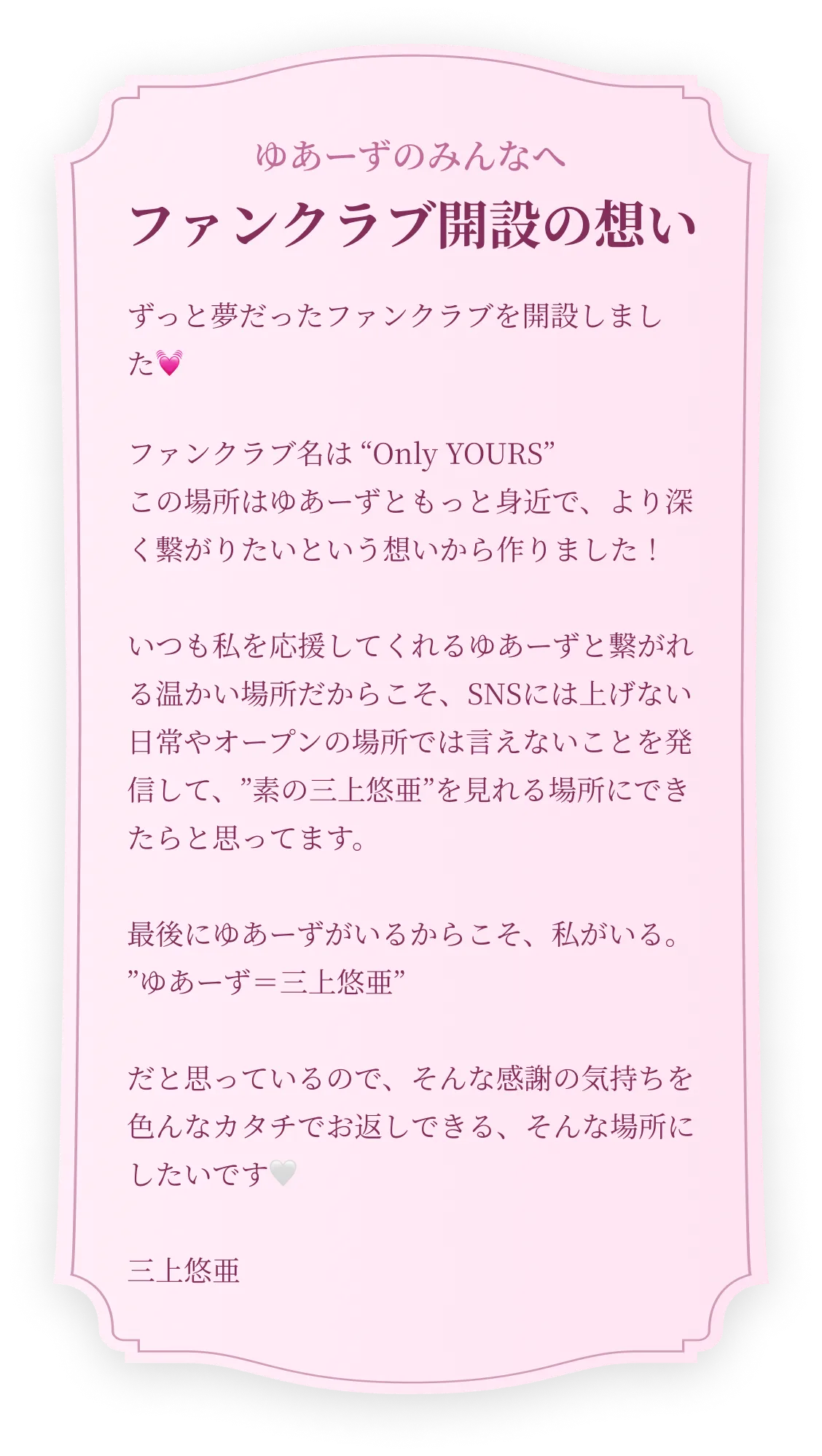 ゆあーずのみんなへ
ファンクラブ開設の想い

ずっと夢だったファンクラブを開設しました💓

ファンクラブ名は “Only YOURS”
この場所はゆあーずともっと身近で、より深く繋がりたいという想いから作りました！

いつも私を応援してくれるゆあーずと繋がれる温かい場所だからこそ、SNSには上げない日常やオープンの場所では言えないことを発信して、”素の三上悠亜”を見れる場所にできたらと思ってます。

最後にゆあーずがいるからこそ、私がいる。
”ゆあーず＝三上悠亜”

だと思っているので、そんな感謝の気持ちを色んなカタチでお返しできる、そんな場所にしたいです🤍

三上悠亜